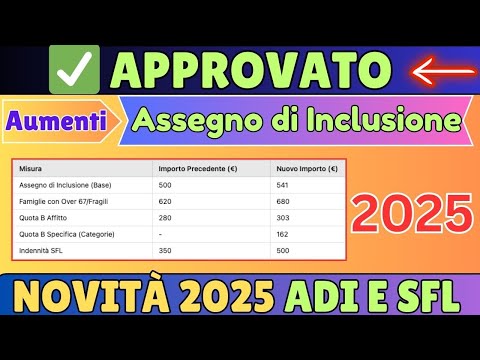 APPROVATO

Aumenti Assegno di Inclusione

| Misura | Importo Precedente (€) | Nuovo Importo (€) |
|---|---|---|
| Assegno di Inclusione (Base) | 500 | 541 |
| Famiglie con Over 67/Fragili | 620 | 680 |
| Quota B Affitto | 280 | 303 |
| Quota B Specifica (Categorie) | - | 162 |
| Indennità SFL | 350 | 500 |

2025

NOVITÀ 2025 ADI E SFL